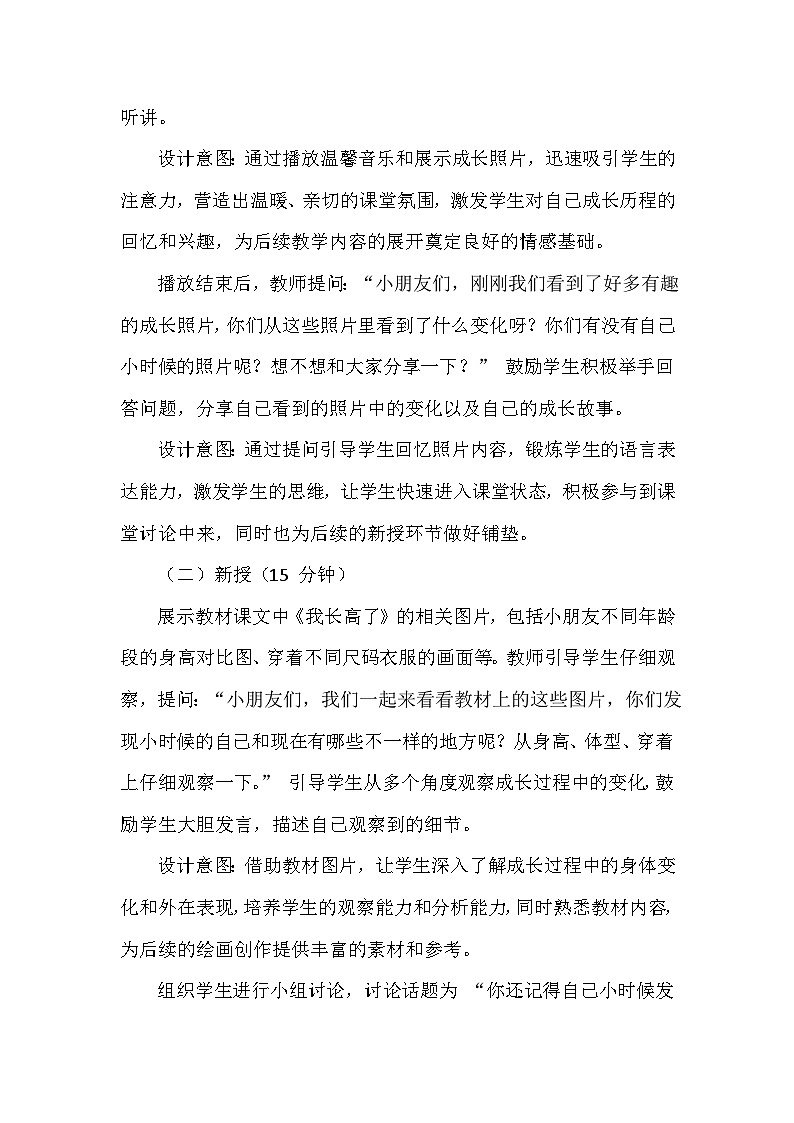 听讲。

设计意图：通过播放温馨音乐和展示成长照片，迅速吸引学生的注意力，营造出温暖、亲切的课堂氛围，激发学生对自己成长历程的回忆和兴趣，为后续教学内容的展开奠定良好的情感基础。

播放结束后，教师提问：“小朋友们，刚刚我们看到了好多有趣的成长照片，你们从这些照片里看到了什么变化呀？你们有没有自己小时候的照片呢？想不想和大家分享一下？” 鼓励学生积极举手回答问题，分享自己看到的照片中的变化以及自己的成长故事。

设计意图：通过提问引导学生回忆照片内容，锻炼学生的语言表达能力，激发学生的思维，让学生快速进入课堂状态，积极参与到课堂讨论中来，同时也为后续的新授环节做好铺垫。

（二）新授（15 分钟）

展示教材课文中《我长高了》的相关图片，包括小朋友不同年龄段的身高对比图、穿着不同尺码衣服的画面等。教师引导学生仔细观察，提问：“小朋友们，我们一起来看看教材上的这些图片，你们发现小时候的自己和现在有哪些不一样的地方呢？从身高、体型、穿着上仔细观察一下。” 引导学生从多个角度观察成长过程中的变化，鼓励学生大胆发言，描述自己观察到的细节。

设计意图：借助教材图片，让学生深入了解成长过程中的身体变化和外在表现，培养学生的观察能力和分析能力，同时熟悉教材内容，为后续的绘画创作提供丰富的素材和参考。

组织学生进行小组讨论，讨论话题为 “你还记得自己小时候发